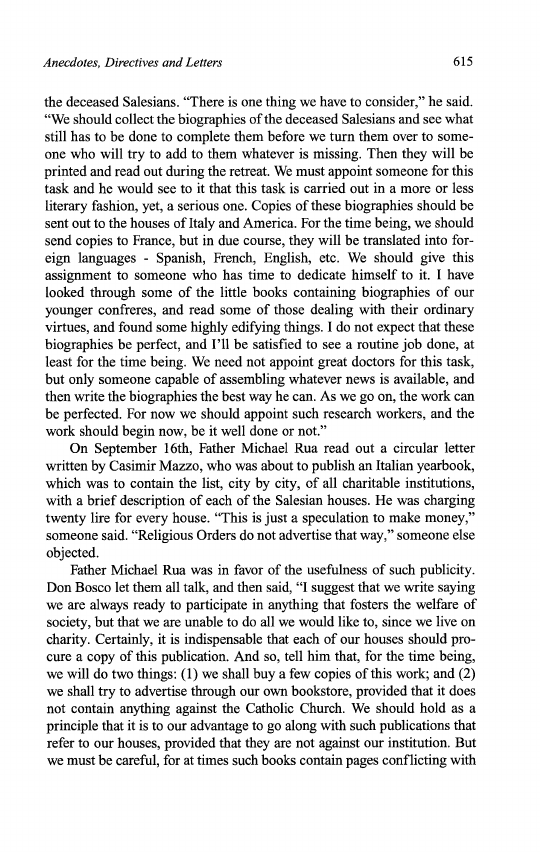 Anecdotes, Directives and Letters 615

the deceased Salesians. "There is one thing we have to consider," he said. "We should collect the biographies of the deceased Salesians and see what still has to be done to complete them before we turn them over to someone who will try to add to them whatever is missing. Then they will be printed and read out during the retreat. We must appoint someone for this task and he would see to it that this task is carried out in a more or less literary fashion, yet, a serious one. Copies of these biographies should be sent out to the houses of Italy and America. For the time being, we should send copies to France, but in due course, they will be translated into foreign languages - Spanish, French, English, etc. We should give this assignment to someone who has time to dedicate himself to it. I have looked through some of the little books containing biographies of our younger confreres, and read some of those dealing with their ordinary virtues, and found some highly edifying things. I do not expect that these biographies be perfect, and I'll be satisfied to see a routine job done, at least for the time being. We need not appoint great doctors for this task, but only someone capable of assembling whatever news is available, and then write the biographies the best way he can. As we go on, the work can be perfected. For now we should appoint such research workers, and the work should begin now, be it well done or not."

On September 16th, Father Michael Rua read out a circular letter written by Casimir Mazzo, who was about to publish an Italian yearbook, which was to contain the list, city by city, of all charitable institutions, with a brief description of each of the Salesian houses. He was charging twenty lire for every house. "This is just a speculation to make money," someone said. "Religious Orders do not advertise that way," someone else objected.

Father Michael Rua was in favor of the usefulness of such publicity. Don Bosco let them all talk, and then said, "I suggest that we write saying we are always ready to participate in anything that fosters the welfare of society, but that we are unable to do all we would like to, since we live on charity. Certainly, it is indispensable that each of our houses should procure a copy of this publication. And so, tell him that, for the time being, we will do two things: (1) we shall buy a few copies of this work; and (2) we shall try to advertise through our own bookstore, provided that it does not contain anything against the Catholic Church. We should hold as a principle that it is to our advantage to go along with such publications that refer to our houses, provided that they are not against our institution. But we must be careful, for at times such books contain pages conflicting with